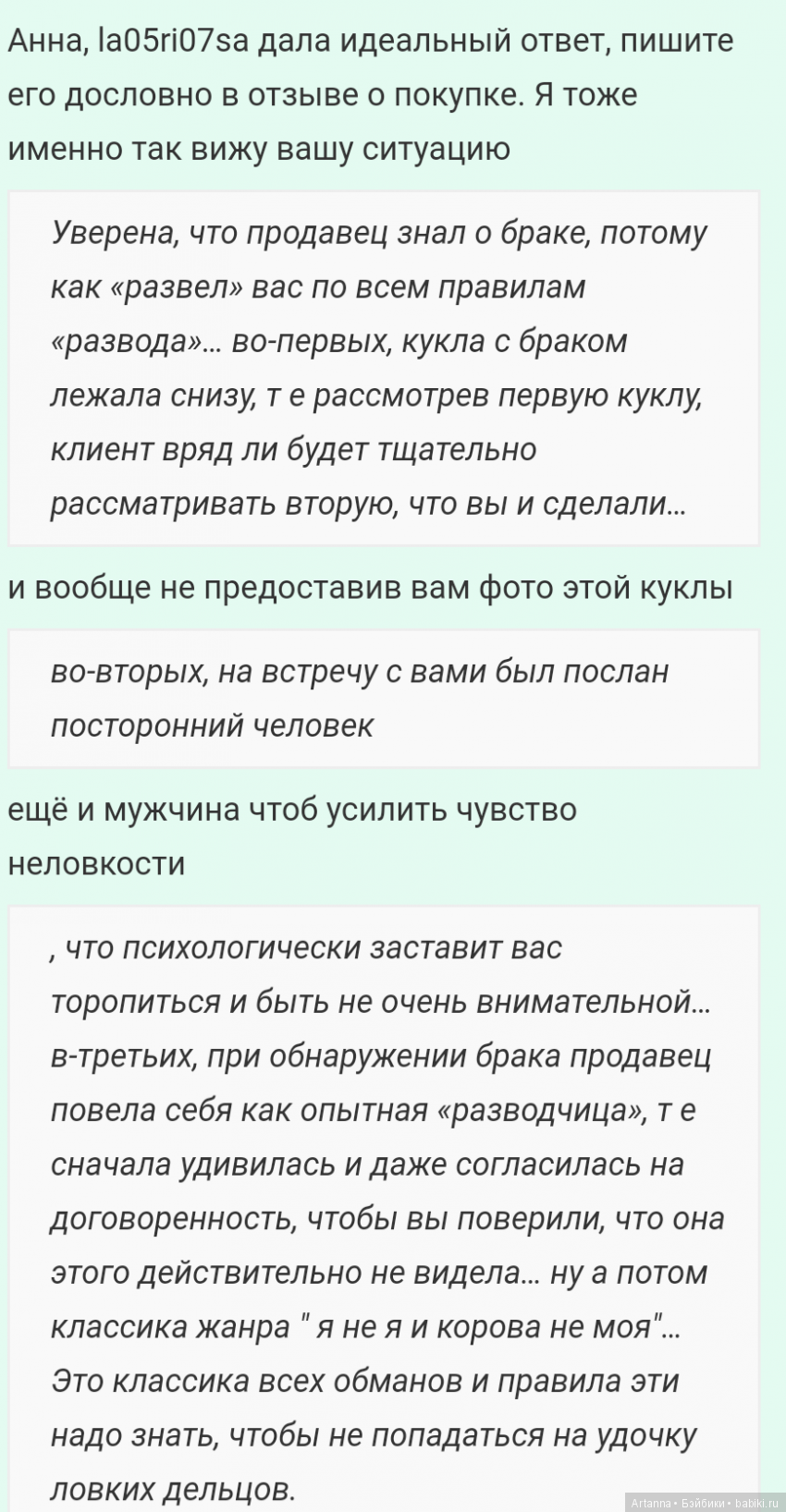 Анна, la05ri07sa дала идеальный ответ, пишите его дословно в отзыве о покупке. Я тоже именно так вижу вашу ситуацию

Уверена, что продавец знал о браке, потому как «развел» вас по всем правилам «развода»... во-первых, кукла с браком лежала снизу, т е рассмотрев первую куклу, клиент вряд ли будет тщательно рассматривать вторую, что вы и сделали...

и вообще не предоставив вам фото этой куклы

во-вторых, на встречу с вами был послан посторонний человек

ещё и мужчина чтоб усилить чувство неловкости

, что психологически заставит вас торопиться и быть не очень внимательной... в-третьих, при обнаружении брака продавец повела себя как опытная «разводчица», т е сначала удивилась и даже согласилась на договоренность, чтобы вы поверили, что она этого действительно не видела... ну а потом классика жанра " я не я и корова не моя"... Это классика всех обманов и правила эти надо знать, чтобы не попадаться на удочку ловких дельцов.

Artanna • Бэйбики • babiki.ru